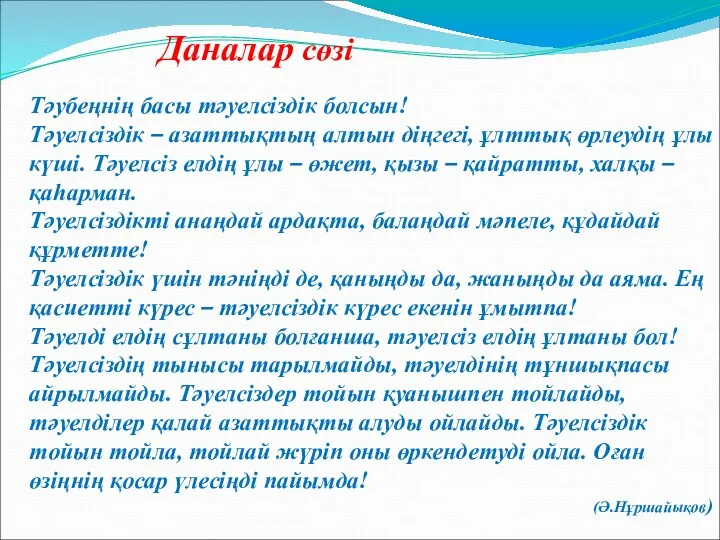 Даналар сөзі

Тәубеңнің басы тәуелсіздік болсын!
Тәуелсіздік – азаттықтың алтын діңгегі, ұлттық өрлеудің ұлы күші. Тәуелсіз елдің ұлы – өжет, қызы – қайратты, халқы – қаһарман.
Тәуелсіздікті анаңдай ардақта, балаңдай мәпеле, құдайдай құрметте!
Тәуелсіздік үшін тәніңді де, қаныңды да, жаныңды да аяма. Ең қасиетті күрес – тәуелсіздік күрес екенін ұмытпа!
Тәуелді елдің сұлтаны болғанша, тәуелсіз елдің ұлтаны бол!
Тәуелсіздің тынысы тарылмайды, тәуелдінің тұншықпасы айрылмайды. Тәуелсіздер тойын қуанышпен тойлайды, тәуелділер қалай азаттықты алуды ойлайды. Тәуелсіздік тойын тойла, тойлай жүріп оны өркендетуді ойла. Оған өзіңнің қосар үлесіңді пайымда!

(Ә.Нұршайықов)